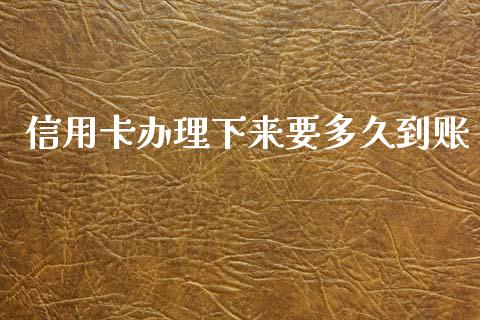 信用卡办理下来要多久到账